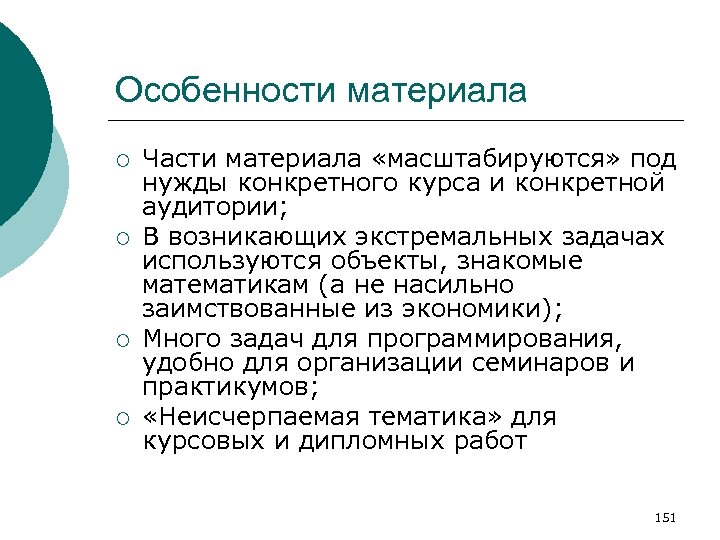 Особенности материала

○ Части материала «масштабируются» под нужды конкретного курса и конкретной аудитории;
○ В возникающих экстремальных задачах используются объекты, знакомые математикам (а не насильно заимствованные из экономики);
○ Много задач для программирования, удобно для организации семинаров и практикумов;
○ «Неисчерпаемая тематика» для курсовых и дипломных работ

151